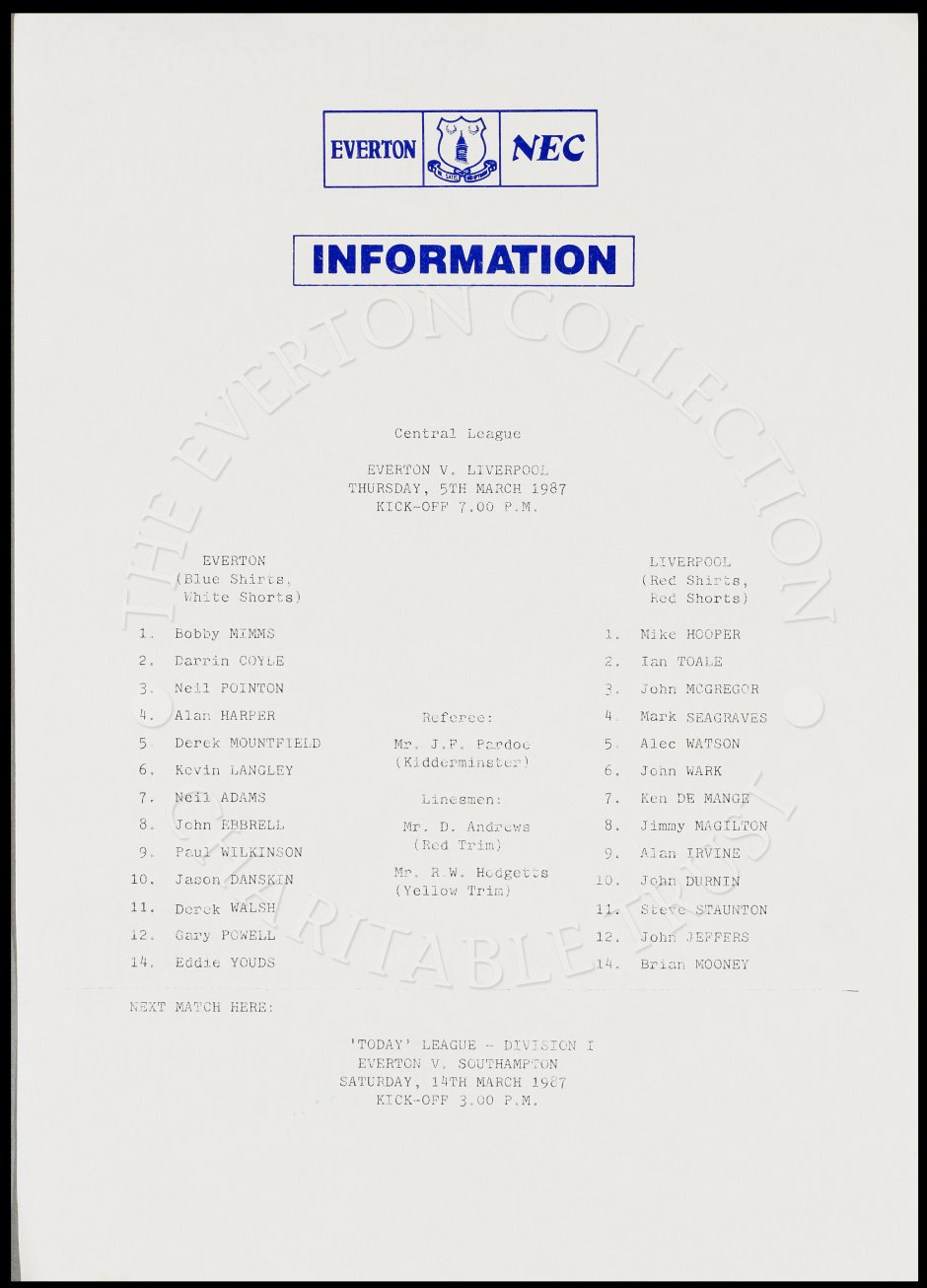 EVERTON NEC

INFORMATION

THE EVERTON COLLECTION CHARITABLE TRUST

Central League

EVERTON V. LIVERPOOL
THURSDAY, 5TH MARCH 1987
KICK-OFF 7.00 P.M.

EVERTON
(Blue Shirts, White Shorts)

1. Bobby MIMMS
2. Darrin COYLE
3. Neil POINTON
4. Alan HARPER
5. Derek MOUNTFIELD
6. Kevin LANGLEY
7. Neil ADAMS
8. John EBBRELL
9. Paul WILKINSON
10. Jason DANSKIN
11. Derek WALSH
12. Gary POWELL
14. Eddie YOUDS

Referee:
Mr. J.F. Pardoe
(Kidderminster)

Linesmen:
Mr. D. Andrews
(Red Trim)
Mr. R.W. Hodgetts
(Yellow Trim)

LIVERPOOL
(Red Shirts, Red Shorts)

1. Mike HOOPER
2. Ian TOALE
3. John MCGREGOR
4. Mark SEAGRAVES
5. Alec WATSON
6. John WARK
7. Ken DE MANGE
8. Jimmy MAGILTON
9. Alan IRVINE
10. John DURNIN
11. Steve STAUNTON
12. John JEFFERS
14. Brian MOONEY

NEXT MATCH HERE:

'TODAY' LEAGUE - DIVISION I
EVERTON V. SOUTHAMPTON
SATURDAY, 14TH MARCH 1987
KICK-OFF 3.00 P.M.